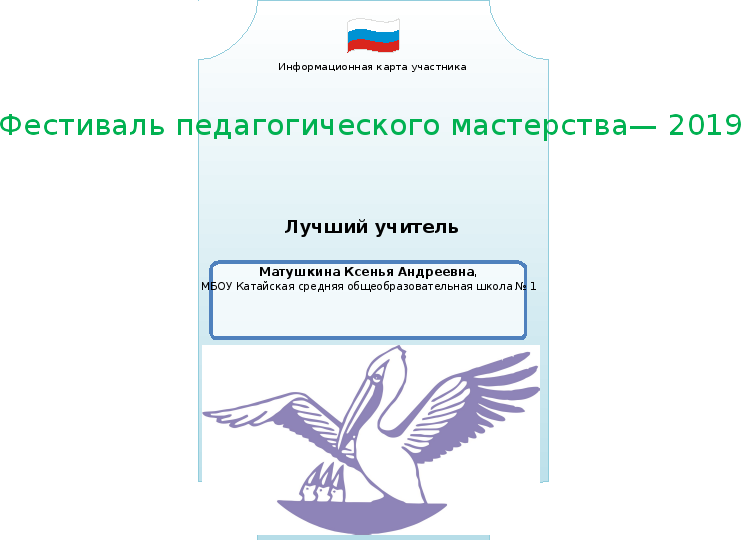 Информационная карта участника

Фестиваль педагогического мастерства— 2019

Лучший учитель

Матушкина Ксенья Андреевна,
МБОУ Катайская средняя общеобразовательная школа № 1